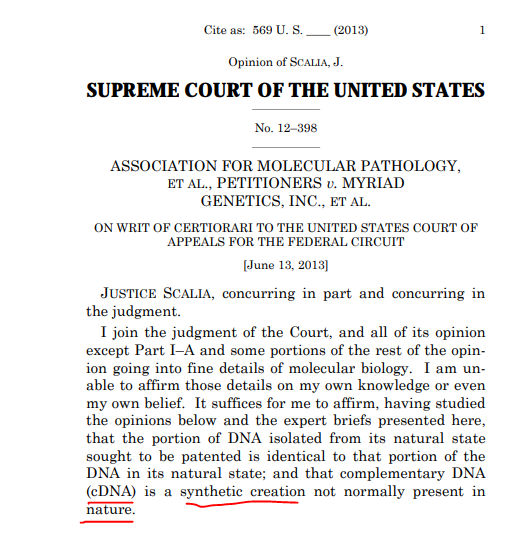 Cite as: 569 U. S. ____ (2013) 1

Opinion of SCALIA, J.

SUPREME COURT OF THE UNITED STATES

No. 12–398

ASSOCIATION FOR MOLECULAR PATHOLOGY, ET AL., PETITIONERS v. MYRIAD GENETICS, INC., ET AL.

ON WRIT OF CERTIORARI TO THE UNITED STATES COURT OF APPEALS FOR THE FEDERAL CIRCUIT

[June 13, 2013]

JUSTICE SCALIA, concurring in part and concurring in the judgment.

I join the judgment of the Court, and all of its opinion except Part I–A and some portions of the rest of the opinion going into fine details of molecular biology. I am unable to affirm those details on my own knowledge or even my own belief. It suffices for me to affirm, having studied the opinions below and the expert briefs presented here, that the portion of DNA isolated from its natural state sought to be patented is identical to that portion of the DNA in its natural state; and that complementary DNA (cDNA) is a synthetic creation not normally present in nature.